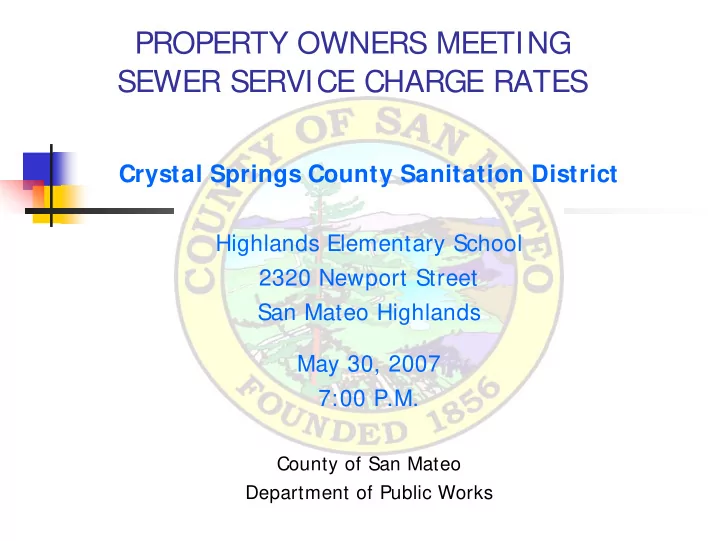 PROPERTY OWNERS MEETING
SEWER SERVICE CHARGE RATES

COUNTY OF SAN MATEO
FOUNDED 1856

Crystal Springs County Sanitation District

Highlands Elementary School
2320 Newport Street
San Mateo Highlands

May 30, 2007
7:00 P.M.

County of San Mateo
Department of Public Works